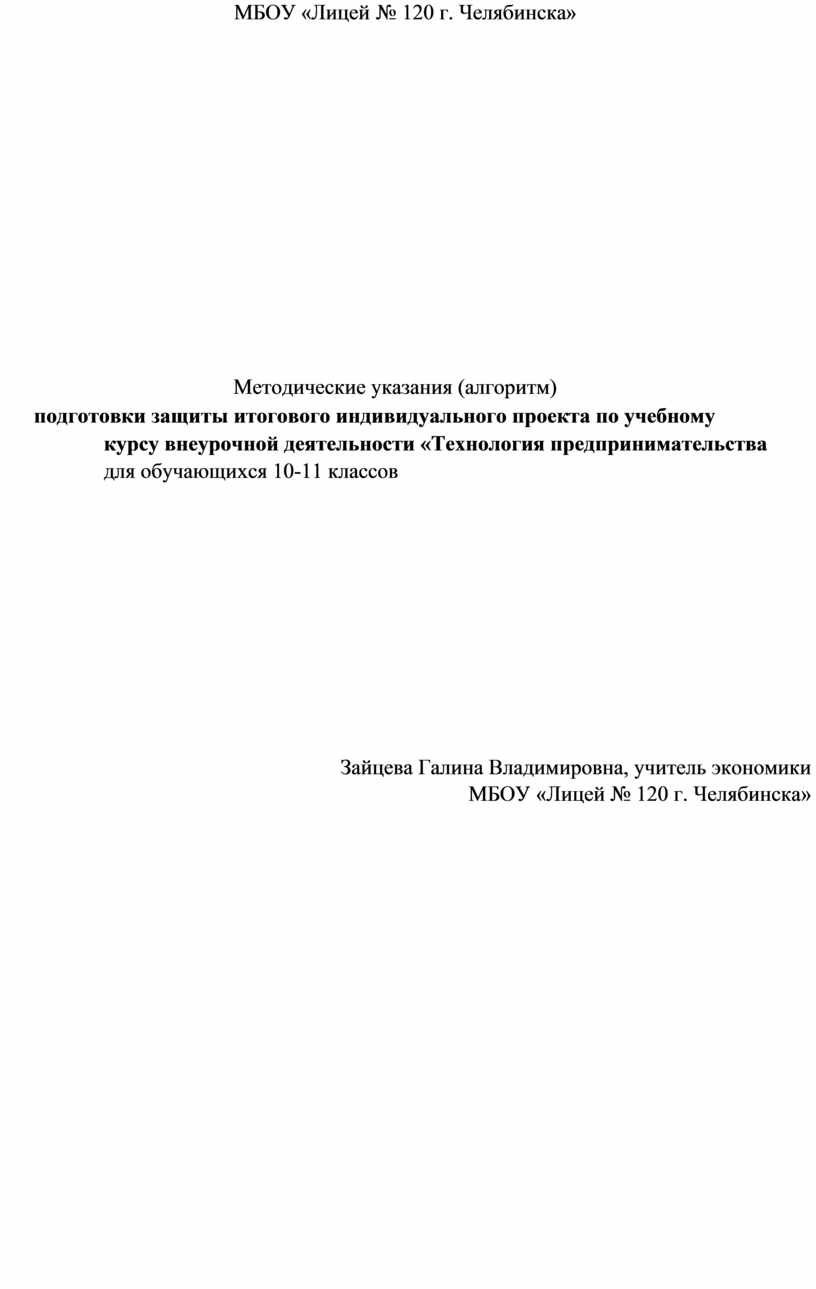 МБОУ «Лицей № 120 г. Челябинска»

Методические указания (алгоритм)
подготовки защиты итогового индивидуального проекта по учебному курсу внеурочной деятельности «Технология предпринимательства
для обучающихся 10-11 классов

Зайцева Галина Владимировна, учитель экономики
МБОУ «Лицей № 120 г. Челябинска»